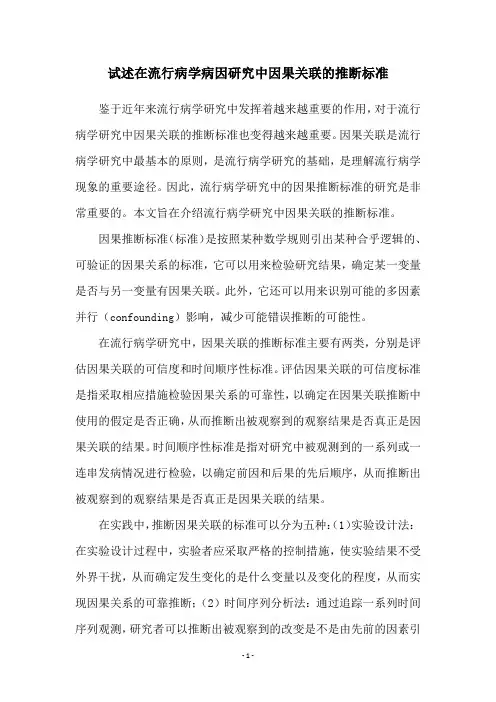 试述在流行病学病因研究中因果关联的推断标准

鉴于近年来流行病学研究中发挥着越来越重要的作用，对于流行病学研究中因果关联的推断标准也变得越来越重要。因果关联是流行病学研究中最基本的原则，是流行病学研究的基础，是理解流行病学现象的重要途径。因此，流行病学研究中的因果推断标准的研究是非常重要的。本文旨在介绍流行病学研究中因果关联的推断标准。

因果推断标准（标准）是按照某种数学规则引出某种合乎逻辑的、可验证的因果关系的标准，它可以用来检验研究结果，确定某一变量是否与另一变量有因果关联。此外，它还可以用来识别可能的多因素并行（confounding）影响，减少可能错误推断的可能性。

在流行病学研究中，因果关联的推断标准主要有两类，分别是评估因果关联的可信度和时间顺序性标准。评估因果关联的可信度标准是指采取相应措施检验因果关系的可靠性，以确定在因果关联推断中使用的假定是否正确，从而推断出被观察到的观察结果是否真正是因果关联的结果。时间顺序性标准是指对研究中被观测到的一系列或一连串发病情况进行检验，以确定前因和后果的先后顺序，从而推断出被观察到的观察结果是否真正是因果关联的结果。

在实践中，推断因果关联的标准可以分为五种：(1)实验设计法：在实验设计过程中，实验者应采取严格的控制措施，使实验结果不受外界干扰，从而确定发生变化的是什么变量以及变化的程度，从而实现因果关系的可靠推断；(2)时间序列分析法：通过追踪一系列时间序列观测，研究者可以推断出被观察到的改变是不是由先前的因素引

- 1 -